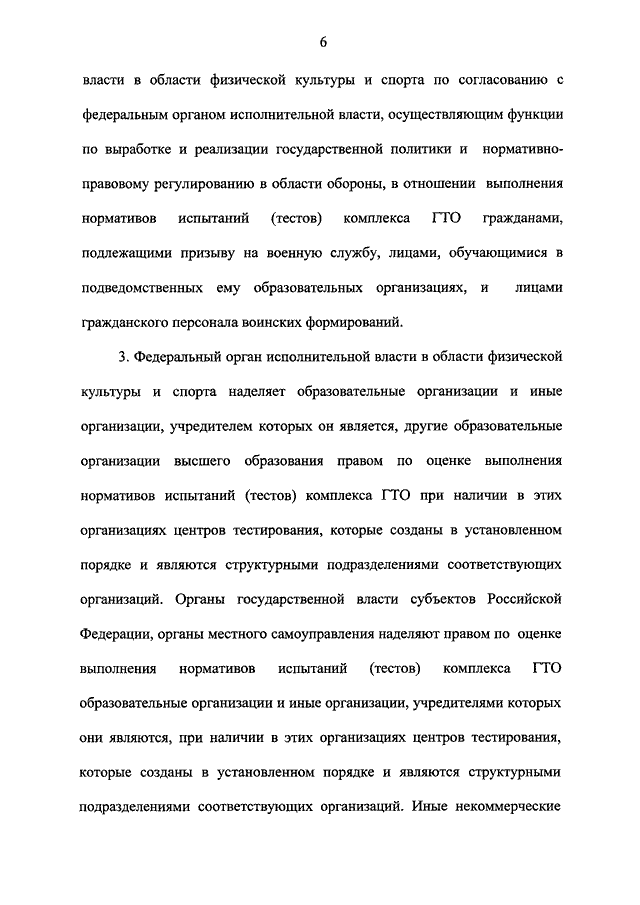 6

власти в области физической культуры и спорта по согласованию с федеральным органом исполнительной власти, осуществляющим функции по выработке и реализации государственной политики и нормативно-правовому регулированию в области обороны, в отношении выполнения нормативов испытаний (тестов) комплекса ГТО гражданами, подлежащими призыву на военную службу, лицами, обучающимися в подведомственных ему образовательных организациях, и лицами гражданского персонала воинских формирований.

3. Федеральный орган исполнительной власти в области физической культуры и спорта наделяет образовательные организации и иные организации, учредителем которых он является, другие образовательные организации высшего образования правом по оценке выполнения нормативов испытаний (тестов) комплекса ГТО при наличии в этих организациях центров тестирования, которые созданы в установленном порядке и являются структурными подразделениями соответствующих организаций. Органы государственной власти субъектов Российской Федерации, органы местного самоуправления наделяют правом по оценке выполнения нормативов испытаний (тестов) комплекса ГТО образовательные организации и иные организации, учредителями которых они являются, при наличии в этих организациях центров тестирования, которые созданы в установленном порядке и являются структурными подразделениями соответствующих организаций. Иные некоммерческие